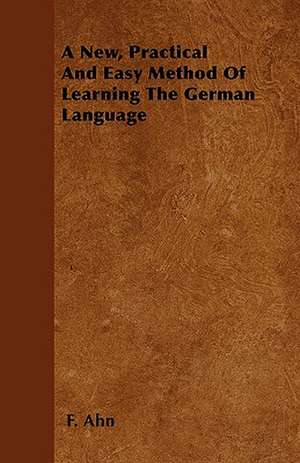 A New, Practical And Easy Method Of Learning The German Language

F. Ahn